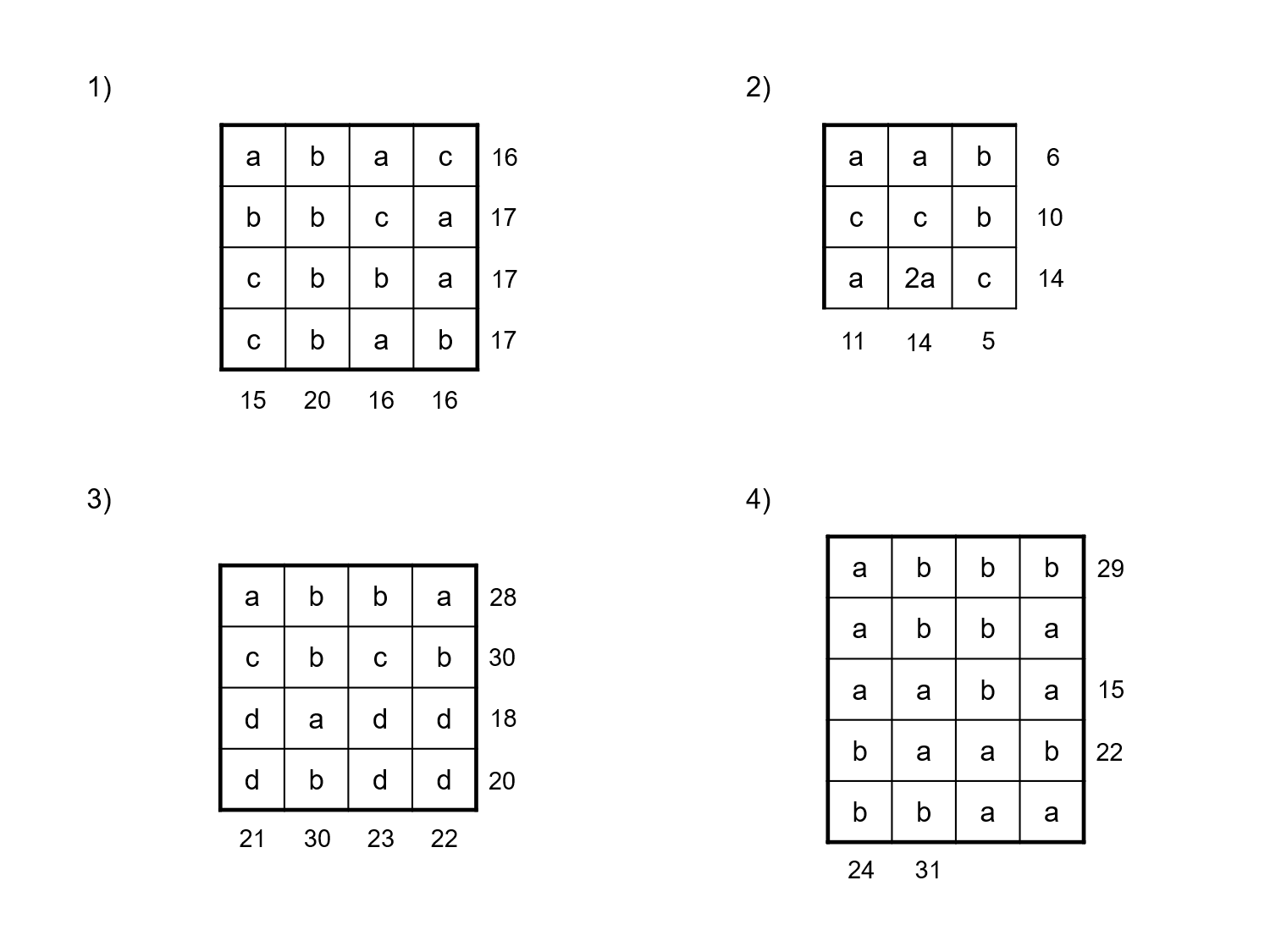 1)

| a | b | a | c | 16 |
|---|---|---|---|---|
| b | b | c | a | 17 |
| c | b | b | a | 17 |
| c | b | a | b | 17 |
| 15 | 20 | 16 | 16 | |

2)

| a | a | b | 6 |
|---|---|---|---|
| c | c | b | 10 |
| a | 2a | c | 14 |
| 11 | 14 | 5 | |

3)

| a | b | b | a | 28 |
|---|---|---|---|---|
| c | b | c | b | 30 |
| d | a | d | d | 18 |
| d | b | d | d | 20 |
| 21 | 30 | 23 | 22 | |

4)

| a | b | b | b | 29 |
|---|---|---|---|---|
| a | b | b | a | |
| a | a | b | a | 15 |
| b | a | a | b | 22 |
| b | b | a | a | |
| 24 | 31 | | | |